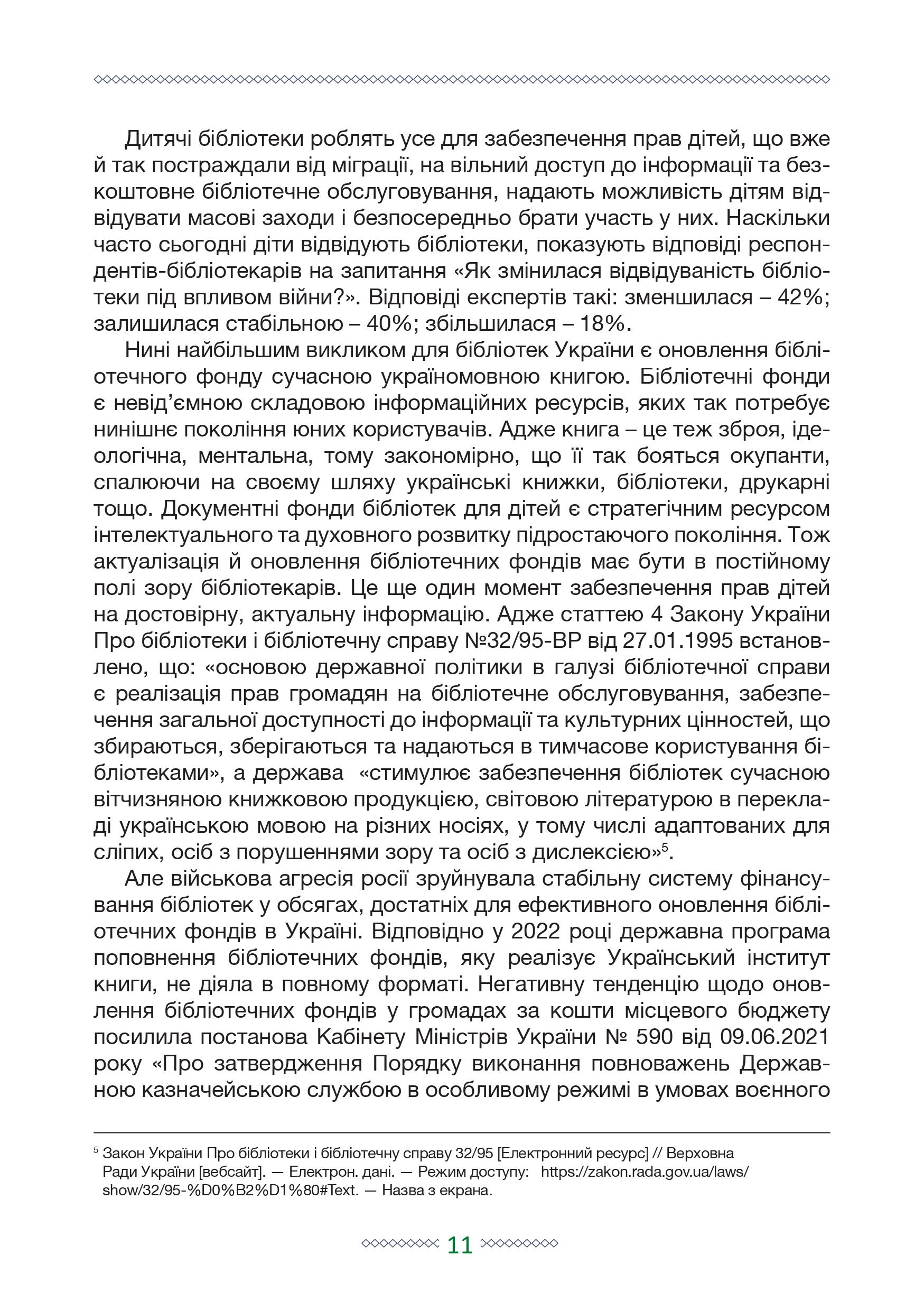 Дитячі бібліотеки роблять усе для забезпечення прав дітей, що вже й так постраждали від міграції, на вільний доступ до інформації та безкоштовне бібліотечне обслуговування, надають можливість дітям відвідувати масові заходи і безпосередньо брати участь у них. Наскільки часто сьогодні діти відвідують бібліотеки, показують відповіді респондентів-бібліотекарів на запитання «Як змінилася відвідуваність бібліотеки під впливом війни?». Відповіді експертів такі: зменшилася – 42%; залишилася стабільною – 40%; збільшилася – 18%.

Нині найбільшим викликом для бібліотек України є оновлення бібліотечного фонду сучасною україномовною книгою. Бібліотечні фонди є невід'ємною складовою інформаційних ресурсів, яких так потребує нинішнє покоління юних користувачів. Адже книга – це теж зброя, ідеологічна, ментальна, тому закономірно, що її так бояться окупанти, спалюючи на своєму шляху українські книжки, бібліотеки, друкарні тощо. Документні фонди бібліотек для дітей є стратегічним ресурсом інтелектуального та духовного розвитку підростаючого покоління. Тож актуалізація й оновлення бібліотечних фондів має бути в постійному полі зору бібліотекарів. Це ще один момент забезпечення прав дітей на достовірну, актуальну інформацію. Адже статтею 4 Закону України Про бібліотеки і бібліотечну справу №32/95-ВР від 27.01.1995 встановлено, що: «основою державної політики в галузі бібліотечної справи є реалізація прав громадян на бібліотечне обслуговування, забезпечення загальної доступності до інформації та культурних цінностей, що збираються, зберігаються та надаються в тимчасове користування бібліотеками», а держава «стимулює забезпечення бібліотек сучасною вітчизняною книжковою продукцією, світовою літературою в перекладі українською мовою на різних носіях, у тому числі адаптованих для сліпих, осіб з порушеннями зору та осіб з дислексією»$^5$.

Але військова агресія росії зруйнувала стабільну систему фінансування бібліотек у обсягах, достатніх для ефективного оновлення бібліотечних фондів в Україні. Відповідно у 2022 році державна програма поповнення бібліотечних фондів, яку реалізує Український інститут книги, не діяла в повному форматі. Негативну тенденцію щодо оновлення бібліотечних фондів у громадах за кошти місцевого бюджету посилила постанова Кабінету Міністрів України № 590 від 09.06.2021 року «Про затвердження Порядку виконання повноважень Державною казначейською службою в особливому режимі в умовах воєнного

$^5$ Закон України Про бібліотеки і бібліотечну справу 32/95 [Електронний ресурс] // Верховна Ради України [вебсайт]. — Електрон. дані. — Режим доступу: https://zakon.rada.gov.ua/laws/show/32/95-%D0%B2%D1%80#Text. — Назва з екрана.

11